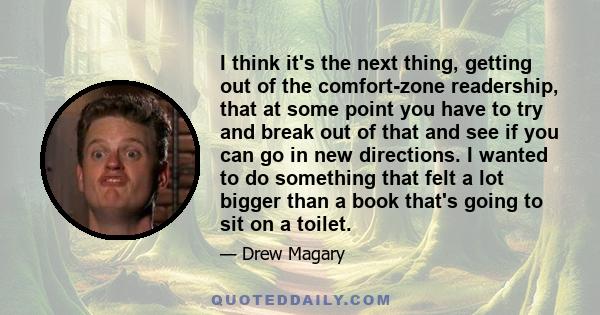 I think it's the next thing, getting out of the comfort-zone readership, that at some point you have to try and break out of that and see if you can go in new directions. I wanted to do something that felt a lot bigger than a book that's going to sit on a toilet.

— Drew Magary

QUOTEDDAILY.COM